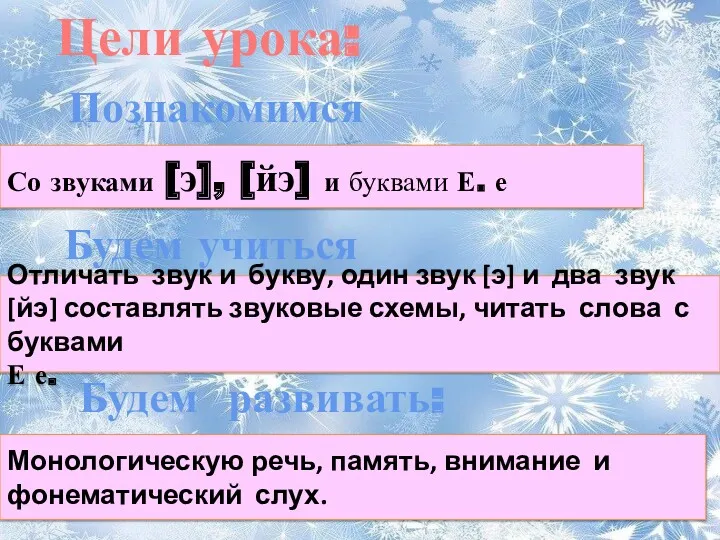 Цели урока:

Познакомимся

Со звуками [э], [йэ] и буквами Е. е

Будем учиться

Отличать звук и букву, один звук [э] и два звук [йэ] составлять звуковые схемы, читать слова с буквами
Е е.

Будем развивать:

Монологическую речь, память, внимание и фонематический слух.